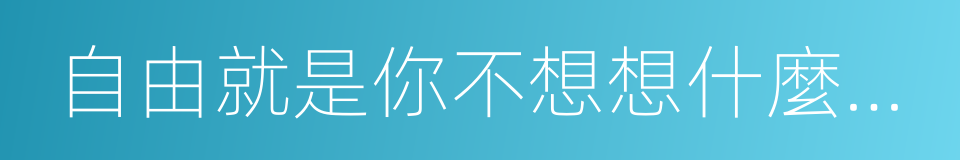 自由就是你不想想什麼...